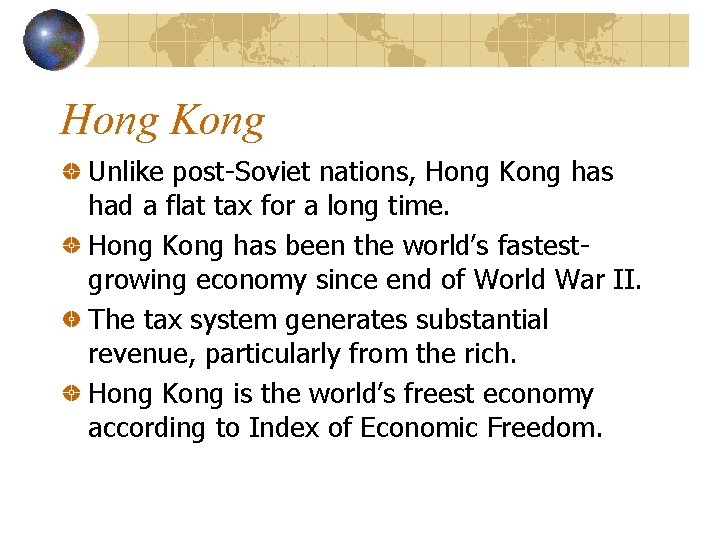 Hong Kong

• Unlike post-Soviet nations, Hong Kong has had a flat tax for a long time.
• Hong Kong has been the world's fastest-growing economy since end of World War II.
• The tax system generates substantial revenue, particularly from the rich.
• Hong Kong is the world's freest economy according to Index of Economic Freedom.